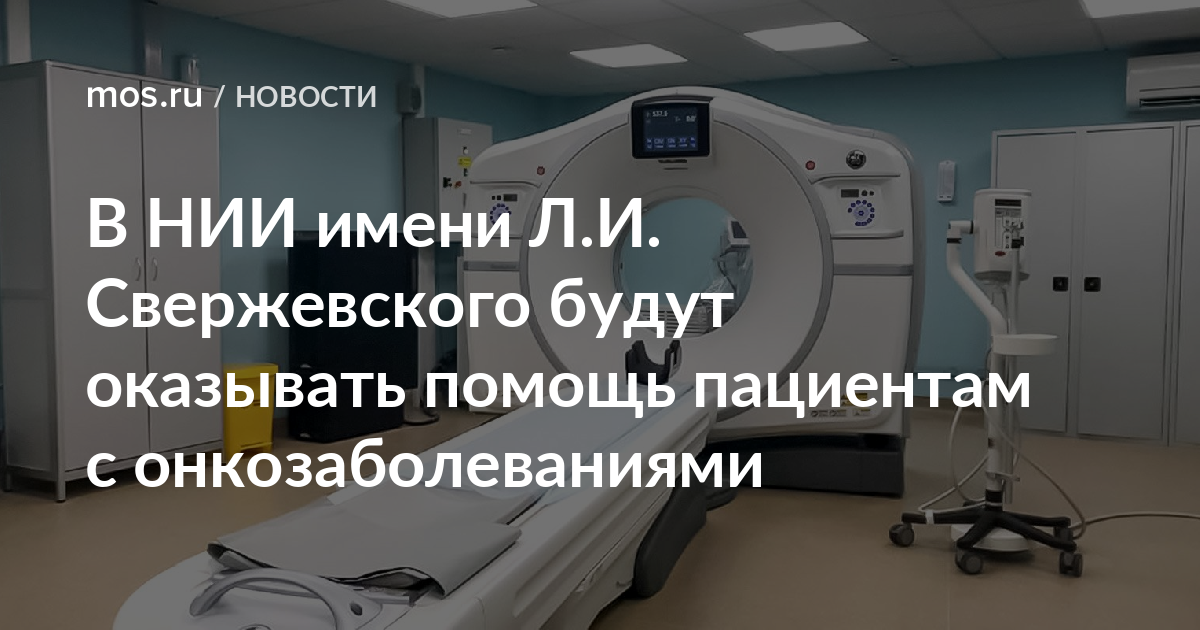 mos.ru / НОВОСТИ

В НИИ имени Л.И. Свержевского будут оказывать помощь пациентам с онкозаболеваниями